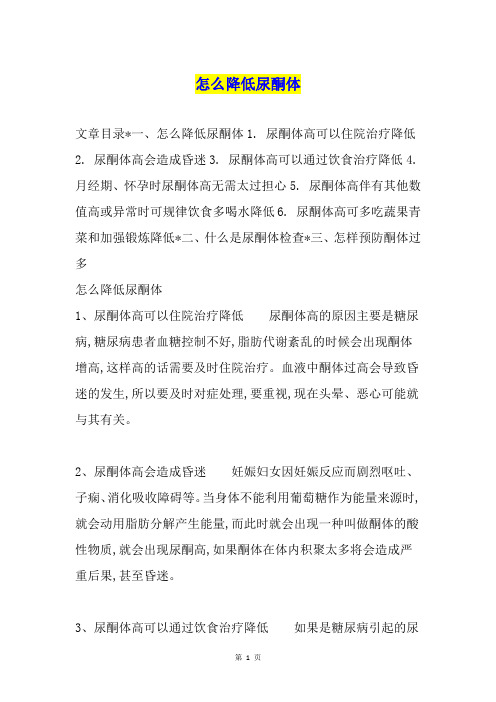 怎么降低尿酮体

文章目录*一、怎么降低尿酮体 1. 尿酮体高可以住院治疗降低 2. 尿酮体高会造成昏迷 3. 尿酮体高可以通过饮食治疗降低 4. 月经期、怀孕时尿酮体高无需太过担心 5. 尿酮体高伴有其他数值高或异常时可规律饮食多喝水降低 6. 尿酮体高可多吃蔬果青菜和加强锻炼降低*二、什么是尿酮体检查*三、怎样预防酮体过多

怎么降低尿酮体

1、尿酮体高可以住院治疗降低　　尿酮体高的原因主要是糖尿病,糖尿病患者血糖控制不好,脂肪代谢紊乱的时候会出现酮体增高,这样高的话需要及时住院治疗。血液中酮体过高会导致昏迷的发生,所以要及时对症处理,要重视,现在头晕、恶心可能就与其有关。

2、尿酮体高会造成昏迷　　妊娠妇女因妊娠反应而剧烈呕吐、子痫、消化吸收障碍等。当身体不能利用葡萄糖作为能量来源时,就会动用脂肪分解产生能量,而此时就会出现一种叫做酮体的酸性物质,就会出现尿酮高,如果酮体在体内积聚太多将会造成严重后果,甚至昏迷。

3、尿酮体高可以通过饮食治疗降低　　如果是糖尿病引起的尿

第 1 页